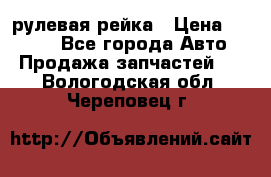 рулевая рейка   Цена
Все города Авто
Продажа запчастей
Вологодская обл
Череповец г

http://Объявлений.сайт